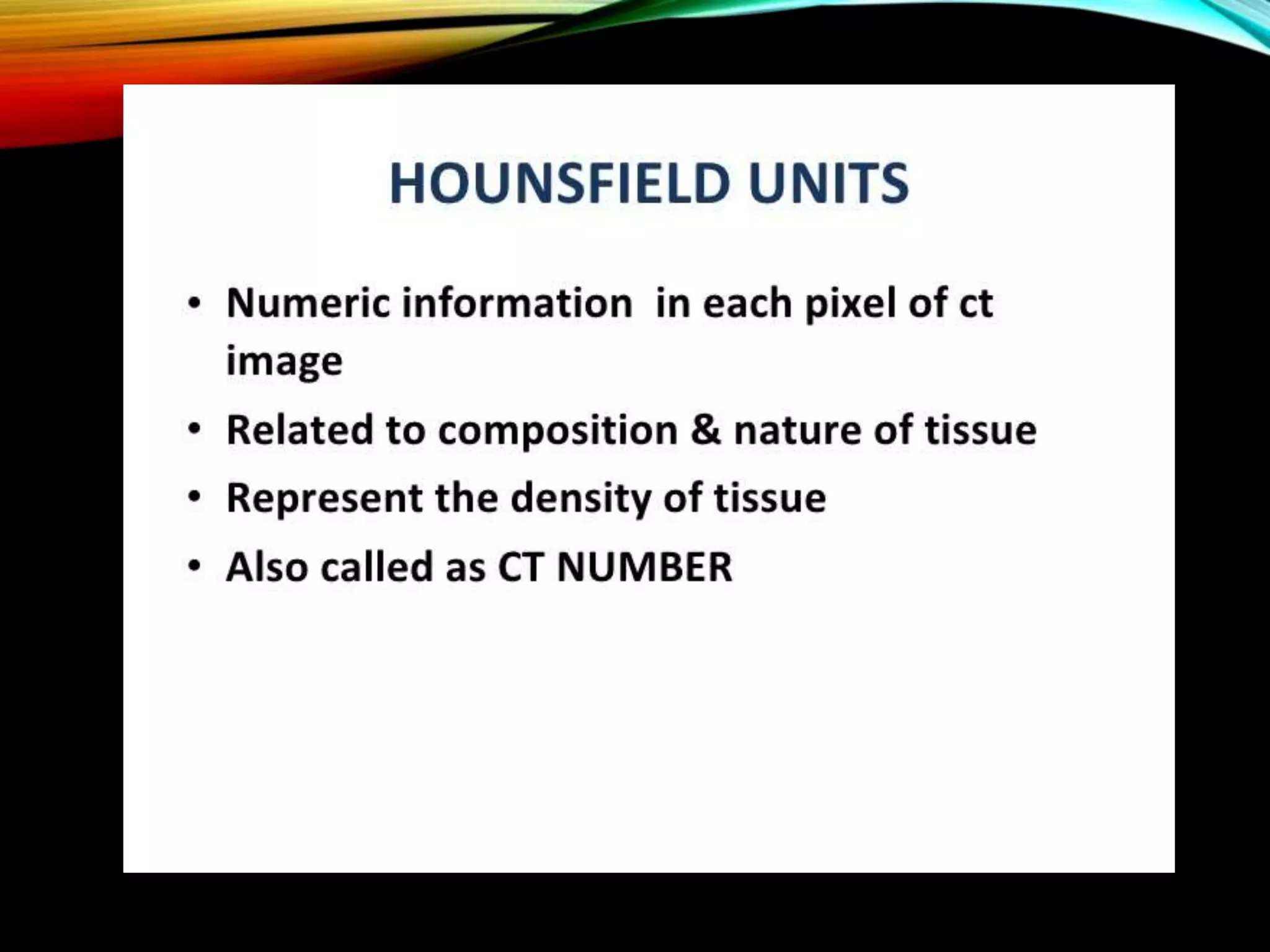 HOUNSFIELD UNITS

• Numeric information in each pixel of ct image
• Related to composition & nature of tissue
• Represent the density of tissue
• Also called as CT NUMBER